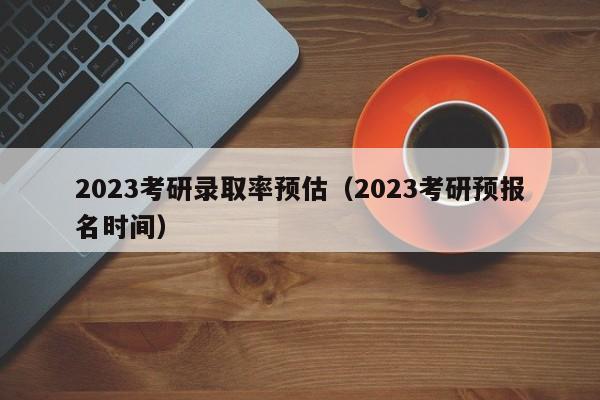 2023考研录取率预估（2023考研预报名时间）